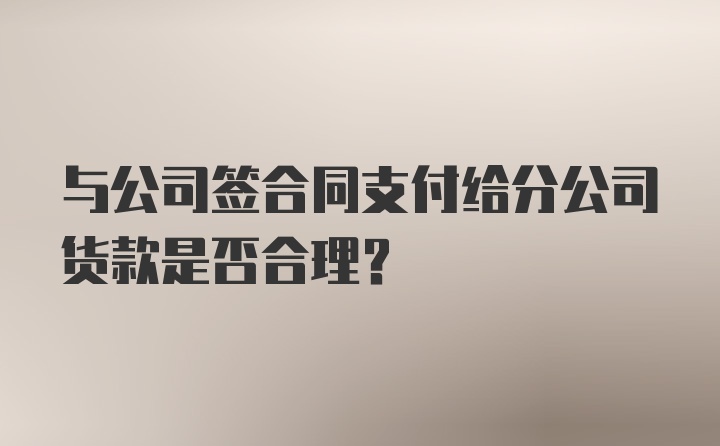 与公司签合同支付给分公司货款是否合理?